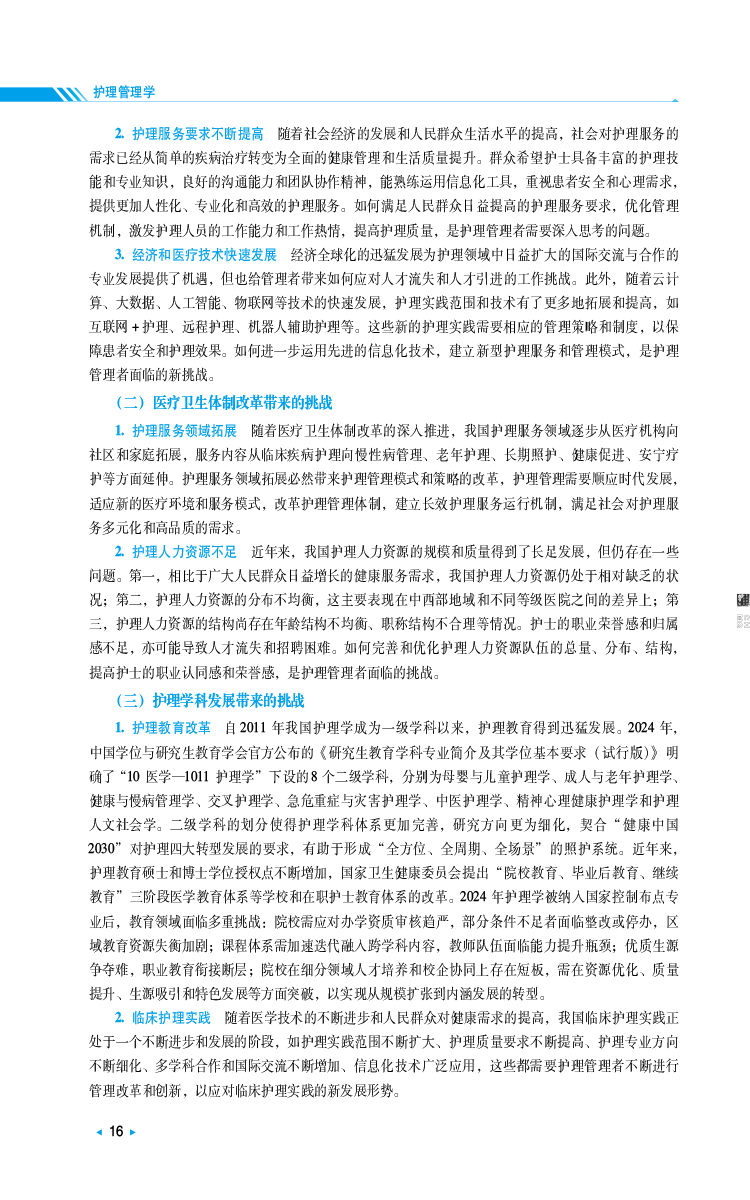 护理管理学

2. 护理服务要求不断提高　随着社会经济的发展和人民群众生活水平的提高，社会对护理服务的需求已经从简单的疾病治疗转变为全面的健康管理和生活质量提升。群众希望护士具备丰富的护理技能和专业知识，良好的沟通能力和团队协作精神，能熟练运用信息化工具，重视患者安全和心理需求，提供更加人性化、专业化和高效的护理服务。如何满足人民群众日益提高的护理服务要求，优化管理机制，激发护理人员的工作能力和工作热情，提高护理质量，是护理管理者需要深入思考的问题。

3. 经济和医疗技术快速发展　经济全球化的迅猛发展为护理领域中日益扩大的国际交流与合作的专业发展提供了机遇，但也给管理者带来如何应对人才流失和人才引进的工作挑战。此外，随着云计算、大数据、人工智能、物联网等技术的快速发展，护理实践范围和技术有了更多地拓展和提高，如互联网＋护理、远程护理、机器人辅助护理等。这些新的护理实践需要相应的管理策略和制度，以保障患者安全和护理效果。如何进一步运用先进的信息化技术，建立新型护理服务和管理模式，是护理管理者面临的新挑战。

（二）医疗卫生体制改革带来的挑战

1. 护理服务领域拓展　随着医疗卫生体制改革的深入推进，我国护理服务领域逐步从医疗机构向社区和家庭拓展，服务内容从临床疾病护理向慢性病管理、老年护理、长期照护、健康促进、安宁疗护等方面延伸。护理服务领域拓展必然带来护理管理模式和策略的改革，护理管理需要顺应时代发展，适应新的医疗环境和服务模式，改革护理管理体制，建立长效护理服务运行机制，满足社会对护理服务多元化和高品质的需求。

2. 护理人力资源不足　近年来，我国护理人力资源的规模和质量得到了长足发展，但仍存在一些问题。第一，相比于广大人民群众日益增长的健康服务需求，我国护理人力资源仍处于相对缺乏的状况；第二，护理人力资源的分布不均衡，这主要表现在中西部地域和不同等级医院之间的差异上；第三，护理人力资源的结构尚存在年龄结构不均衡、职称结构不合理等情况。护士的职业荣誉感和归属感不足，亦可能导致人才流失和招聘困难。如何完善和优化护理人力资源队伍的总量、分布、结构，提高护士的职业认同感和荣誉感，是护理管理者面临的挑战。

（三）护理学科发展带来的挑战

1. 护理教育改革　自2011年我国护理学成为一级学科以来，护理教育得到迅猛发展。2024年，中国学位与研究生教育学会官方公布的《研究生教育学科专业简介及其学位基本要求（试行版）》明确了“10 医学—1011 护理学”下设的8个二级学科，分别为母婴与儿童护理学、成人与老年护理学、健康与慢病管理学、交叉护理学、急危重症与灾害护理学、中医护理学、精神心理健康护理学和护理人文社会学。二级学科的划分使得护理学科体系更加完善，研究方向更为细化，契合“健康中国2030”对护理四大转型发展的要求，有助于形成“全方位、全周期、全场景”的照护系统。近年来，护理教育硕士和博士学位授权点不断增加，国家卫生健康委员会提出“院校教育、毕业后教育、继续教育”三阶段医学教育体系等学校和在职护士教育体系的改革。2024年护理学被纳入国家控制布点专业后，教育领域面临多重挑战：院校需应对办学资质审核趋严，部分条件不足者面临整改或停办，区域教育资源失衡加剧；课程体系需加速迭代融入跨学科内容，教师队伍面临能力提升瓶颈；优质生源争夺难，职业教育衔接断层；院校在细分领域人才培养和校企协同上存在短板，需在资源优化、质量提升、生源吸引和特色发展等方面突破，以实现从规模扩张到内涵发展的转型。

2. 临床护理实践　随着医学技术的不断进步和人民群众对健康需求的提高，我国临床护理实践正处于一个不断进步和发展的阶段，如护理实践范围不断扩大、护理质量要求不断提高、护理专业方向不断细化、多学科合作和国际交流不断增加、信息化技术广泛应用，这些都需要护理管理者不断进行管理改革和创新，以应对临床护理实践的新发展形势。

16